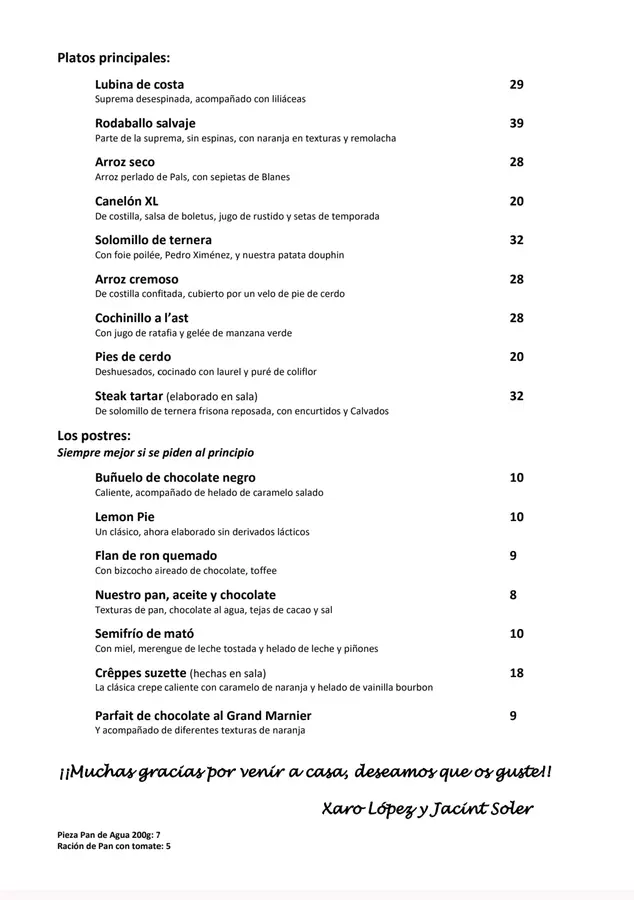 Platos principales:

Lubina de costa 29
Suprema desespinada, acompañado con liliáceas

Rodaballo salvaje 39
Parte de la suprema, sin espinas, con naranja en texturas y remolacha

Arroz seco 28
Arroz perlado de Pals, con sepietas de Blanes

Canelón XL 20
De costilla, salsa de boletus, jugo de rustido y setas de temporada

Solomillo de ternera 32
Con foie poilée, Pedro Ximénez, y nuestra patata douphin

Arroz cremoso 28
De costilla confitada, cubierto por un velo de pie de cerdo

Cochinillo a l'ast 28
Con jugo de ratafia y gelée de manzana verde

Pies de cerdo 20
Deshuesados, cocinado con laurel y puré de coliflor

Steak tartar (elaborado en sala) 32
De solomillo de ternera frisona reposada, con encurtidos y Calvados

Los postres:
Siempre mejor si se piden al principio

Buñuelo de chocolate negro 10
Caliente, acompañado de helado de caramelo salado

Lemon Pie 10
Un clásico, ahora elaborado sin derivados lácticos

Flan de ron quemado 9
Con bizcocho aireado de chocolate, toffee

Nuestro pan, aceite y chocolate 8
Texturas de pan, chocolate al agua, tejas de cacao y sal

Semifrío de mató 10
Con miel, merengue de leche tostada y helado de leche y piñones

Crêppes suzette (hechas en sala) 18
La clásica crepe caliente con caramelo de naranja y helado de vainilla bourbon

Parfait de chocolate al Grand Marnier 9
Y acompañado de diferentes texturas de naranja

¡¡Muchas gracias por venir a casa, deseamos que os guste!!

Xaro López y Jacint Soler

Pieza Pan de Agua 200g: 7
Ración de Pan con tomate: 5